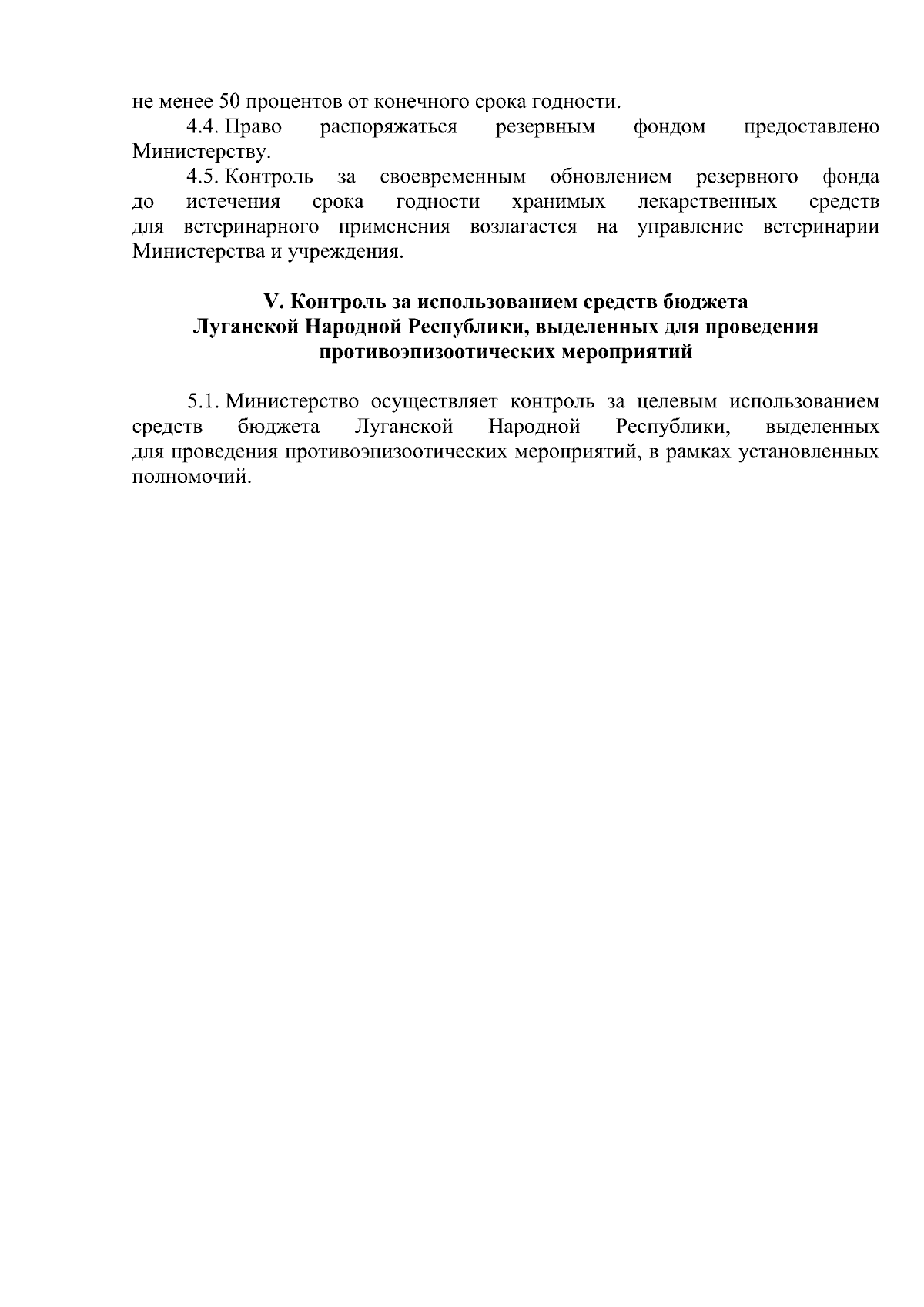 не менее 50 процентов от конечного срока годности.

4.4. Право распоряжаться резервным фондом предоставлено Министерству.

4.5. Контроль за своевременным обновлением резервного фонда до истечения срока годности хранимых лекарственных средств для ветеринарного применения возлагается на управление ветеринарии Министерства и учреждения.

V. Контроль за использованием средств бюджета Луганской Народной Республики, выделенных для проведения противоэпизоотических мероприятий

5.1. Министерство осуществляет контроль за целевым использованием средств бюджета Луганской Народной Республики, выделенных для проведения противоэпизоотических мероприятий, в рамках установленных полномочий.